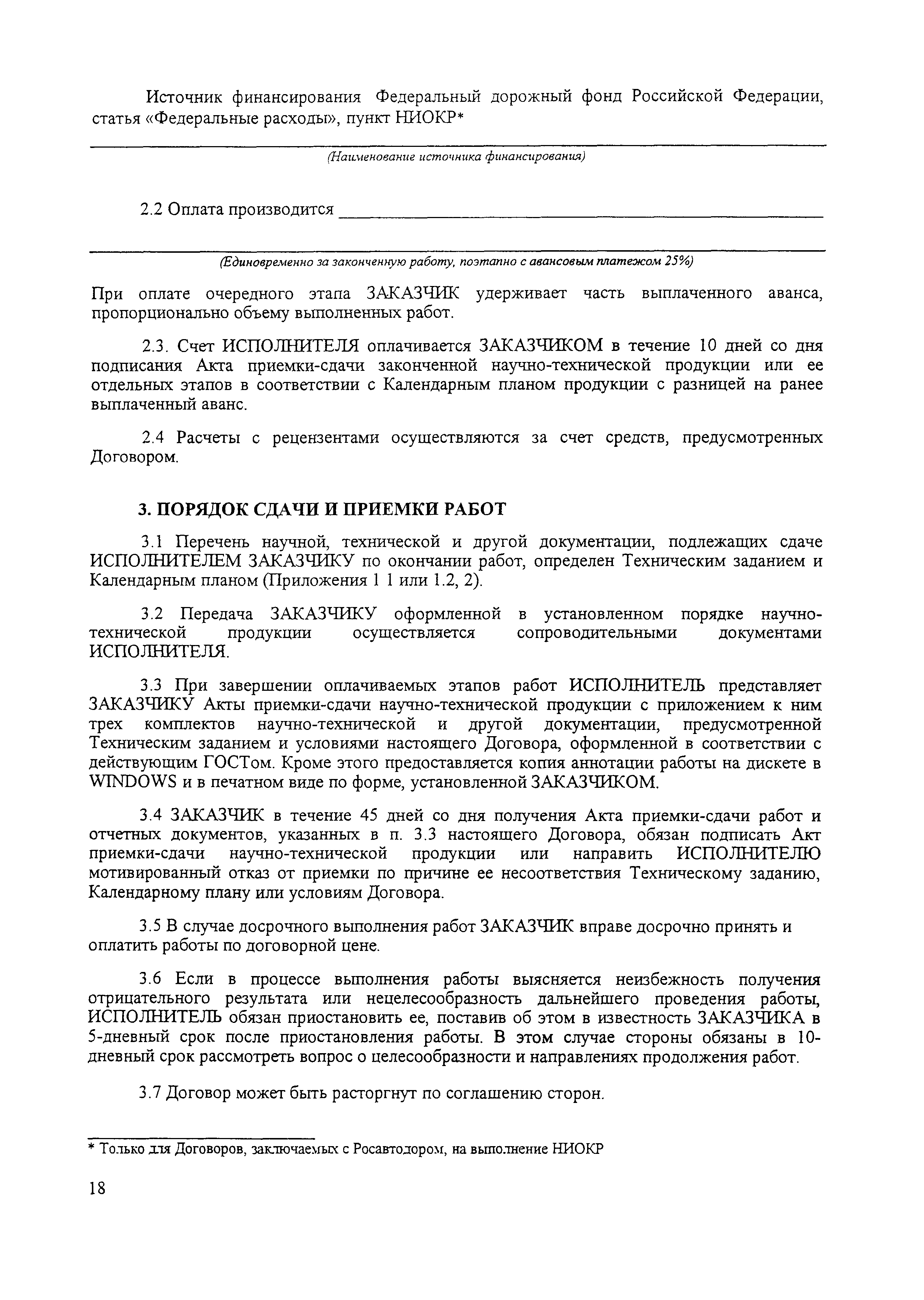 Источник финансирования Федеральный дорожный фонд Российской Федерации, статья «Федеральные расходы», пункт НИОКР*

(Наименование источника финансирования)

2.2 Оплата производится

(Единовременно за законченную работу, поэтапно с авансовым платежом 25%)

При оплате очередного этапа ЗАКАЗЧИК удерживает часть выплаченного аванса, пропорционально объему выполненных работ.

2.3. Счет ИСПОЛНИТЕЛЯ оплачивается ЗАКАЗЧИКОМ в течение 10 дней со дня подписания Акта приемки-сдачи законченной научно-технической продукции или ее отдельных этапов в соответствии с Календарным планом продукции с разницей на ранее выплаченный аванс.

2.4 Расчеты с рецензентами осуществляются за счет средств, предусмотренных Договором.

3. ПОРЯДОК СДАЧИ И ПРИЕМКИ РАБОТ

3.1 Перечень научной, технической и другой документации, подлежащих сдаче ИСПОЛНИТЕЛЕМ ЗАКАЗЧИКУ по окончании работ, определен Техническим заданием и Календарным планом (Приложения 1 1 или 1.2, 2).

3.2 Передача ЗАКАЗЧИКУ оформленной в установленном порядке научно-технической продукции осуществляется сопроводительными документами ИСПОЛНИТЕЛЯ.

3.3 При завершении оплачиваемых этапов работ ИСПОЛНИТЕЛЬ представляет ЗАКАЗЧИКУ Акты приемки-сдачи научно-технической продукции с приложением к ним трех комплектов научно-технической и другой документации, предусмотренной Техническим заданием и условиями настоящего Договора, оформленной в соответствии с действующим ГОСТом. Кроме этого предоставляется копия аннотации работы на дискете в WINDOWS и в печатном виде по форме, установленной ЗАКАЗЧИКОМ.

3.4 ЗАКАЗЧИК в течение 45 дней со дня получения Акта приемки-сдачи работ и отчетных документов, указанных в п. 3.3 настоящего Договора, обязан подписать Акт приемки-сдачи научно-технической продукции или направить ИСПОЛНИТЕЛЮ мотивированный отказ от приемки по причине ее несоответствия Техническому заданию, Календарному плану или условиям Договора.

3.5 В случае досрочного выполнения работ ЗАКАЗЧИК вправе досрочно принять и оплатить работы по договорной цене.

3.6 Если в процессе выполнения работы выясняется неизбежность получения отрицательного результата или нецелесообразность дальнейшего проведения работы, ИСПОЛНИТЕЛЬ обязан приостановить ее, поставив об этом в известность ЗАКАЗЧИКА в 5-дневный срок после приостановления работы. В этом случае стороны обязаны в 10-дневный срок рассмотреть вопрос о целесообразности и направлениях продолжения работ.

3.7 Договор может быть расторгнут по соглашению сторон.

* Только для Договоров, заключаемых с Росавтодором, на выполнение НИОКР

18